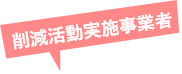 削減活動実施事業者